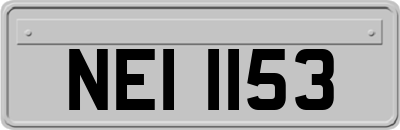 NEI 1153